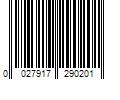 0 027917 290201